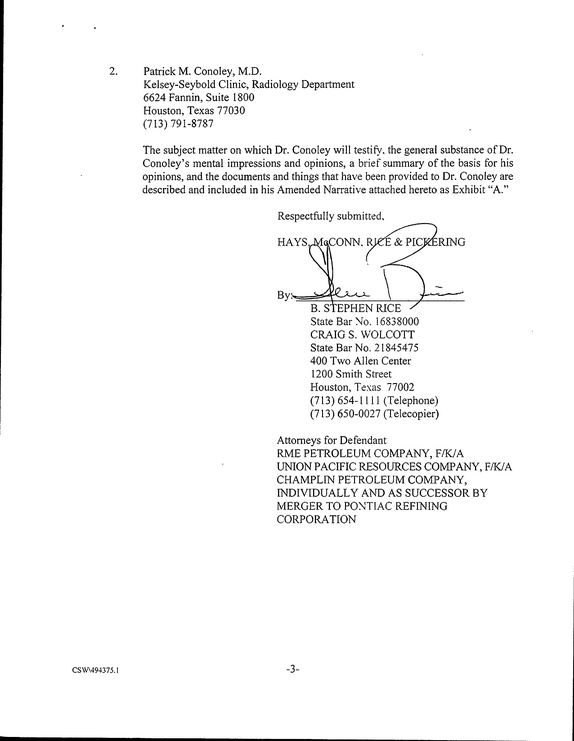 2. Patrick M. Conoley, M.D.
Kelsey-Seybold Clinic, Radiology Department
6624 Fannin, Suite 1800
Houston, Texas 77030
(713) 791-8787

The subject matter on which Dr. Conoley will testify, the general substance of Dr. Conoley's mental impressions and opinions, a brief summary of the basis for his opinions, and the documents and things that have been provided to Dr. Conoley are described and included in his Amended Narrative attached hereto as Exhibit "A."

Respectfully submitted,

HAYS, McCONN, RICE & PICKERING

By: ____
B. STEPHEN RICE
State Bar No. 16838000
CRAIG S. WOLCOTT
State Bar No. 21845475
400 Two Allen Center
1200 Smith Street
Houston, Texas 77002
(713) 654-1111 (Telephone)
(713) 650-0027 (Telecopier)

Attorneys for Defendant
RME PETROLEUM COMPANY, F/K/A
UNION PACIFIC RESOURCES COMPANY, F/K/A
CHAMPLIN PETROLEUM COMPANY,
INDIVIDUALLY AND AS SUCCESSOR BY
MERGER TO PONTIAC REFINING
CORPORATION

CSW\494375.1

-3-